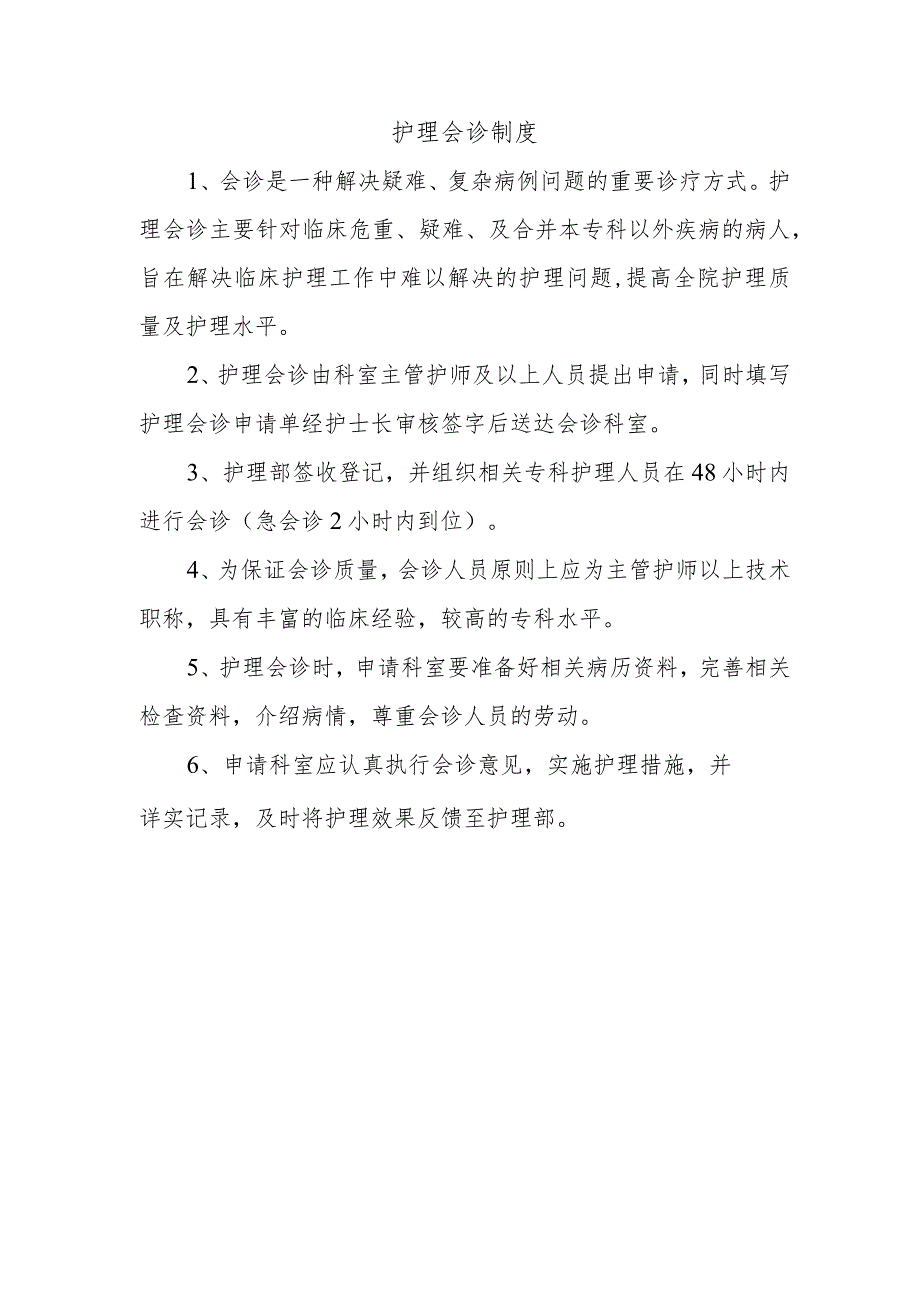 护理会诊制度

1、会诊是一种解决疑难、复杂病例问题的重要诊疗方式。护理会诊主要针对临床危重、疑难、及合并本专科以外疾病的病人，旨在解决临床护理工作中难以解决的护理问题,提高全院护理质量及护理水平。

2、护理会诊由科室主管护师及以上人员提出申请，同时填写护理会诊申请单经护士长审核签字后送达会诊科室。

3、护理部签收登记，并组织相关专科护理人员在48小时内进行会诊（急会诊2小时内到位）。

4、为保证会诊质量，会诊人员原则上应为主管护师以上技术职称，具有丰富的临床经验，较高的专科水平。

5、护理会诊时，申请科室要准备好相关病历资料，完善相关检查资料，介绍病情，尊重会诊人员的劳动。

6、申请科室应认真执行会诊意见，实施护理措施，并详实记录，及时将护理效果反馈至护理部。